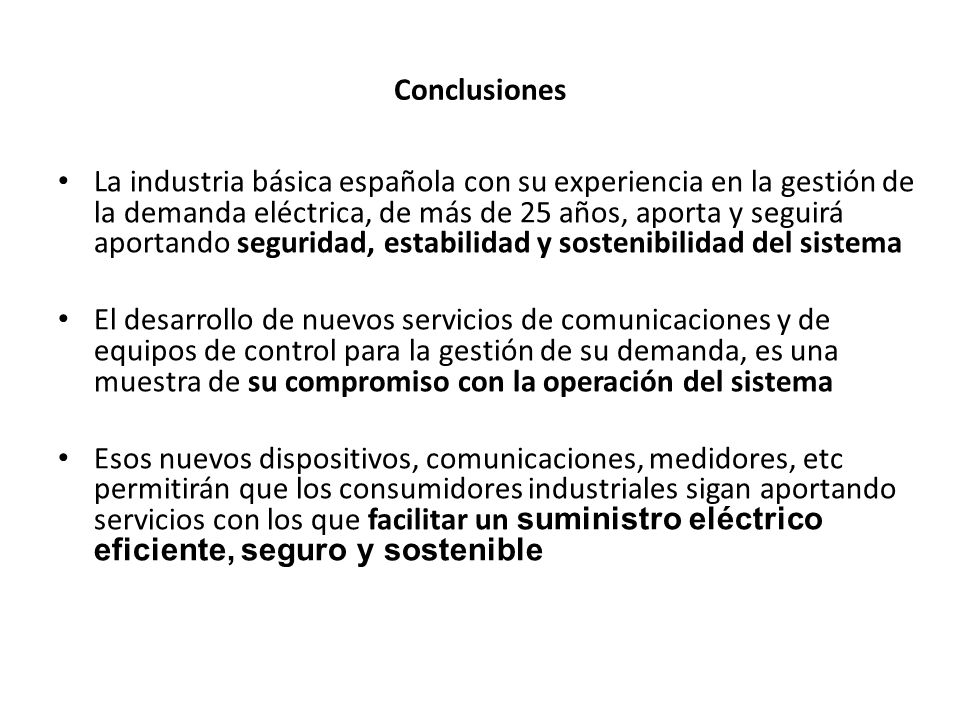 Conclusiones

• La industria básica española con su experiencia en la gestión de la demanda eléctrica, de más de 25 años, aporta y seguirá aportando seguridad, estabilidad y sostenibilidad del sistema

• El desarrollo de nuevos servicios de comunicaciones y de equipos de control para la gestión de su demanda, es una muestra de su compromiso con la operación del sistema

• Esos nuevos dispositivos, comunicaciones, medidores, etc permitirán que los consumidores industriales sigan aportando servicios con los que facilitar un suministro eléctrico eficiente, seguro y sostenible